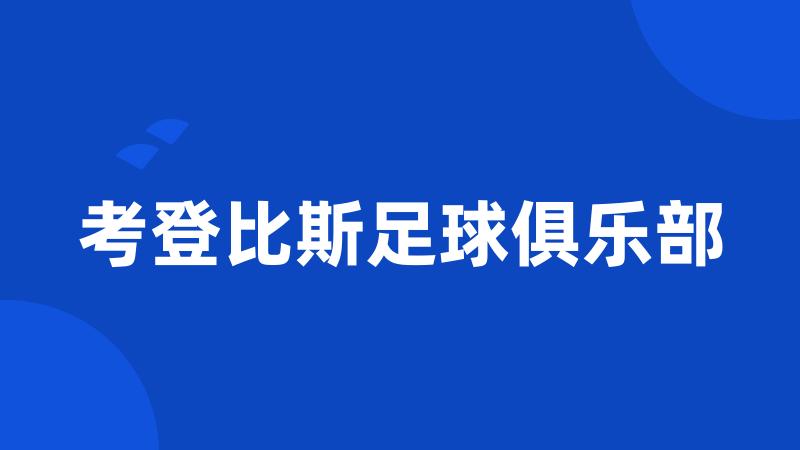 考登比斯足球俱乐部